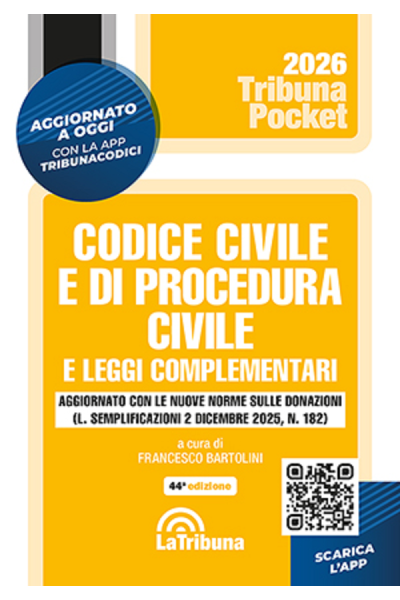 2026
Tribuna
Pocket

AGGIORNATO
A OGGI
CON LA APP
TRIBUNACODICI

CODICE CIVILE
E DI PROCEDURA
CIVILE
E LEGGI COMPLEMENTARI

AGGIORNATO CON LE NUOVE NORME SULLE DONAZIONI
(L. SEMPLIFICAZIONI 2 DICEMBRE 2025, N. 182)

a cura di
FRANCESCO BARTOLINI

44ª edizione

LaTribuna

SCARICA
L'APP